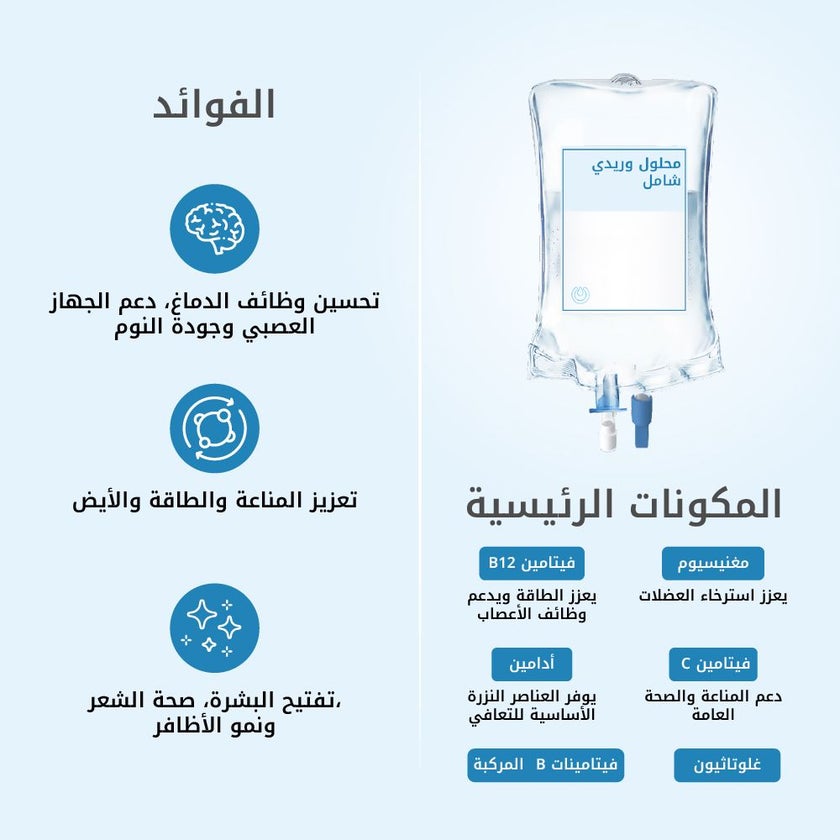 الفوائد

تحسين وظائف الدماغ، دعم الجهاز العصبي وجودة النوم

تعزيز المناعة والطاقة والأيض

،تفتيح البشرة، صحة الشعر ونمو الأظافر

محلول وريدي شامل

المكونات الرئيسية

مغنيسيوم

يعزز استرخاء العضلات

فيتامين B12

يعزز الطاقة ويدعم وظائف الأعصاب

فيتامين C

دعم المناعة والصحة العامة

أدامين

يوفر العناصر النزرة الأساسية للتعافي

غلوتاثيون

فيتامينات B المركبة